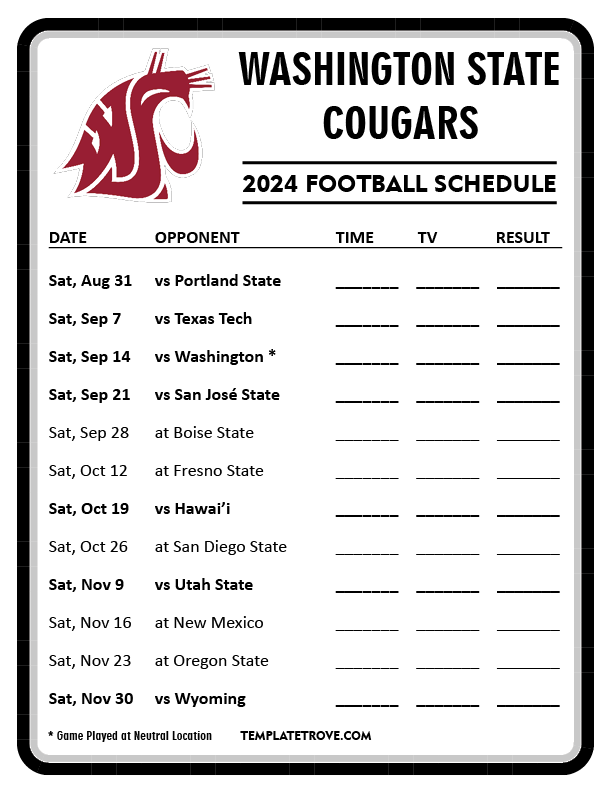 WASHINGTON STATE
COUGARS

2024 FOOTBALL SCHEDULE

| DATE | OPPONENT | TIME | TV | RESULT |
|---|---|---|---|---|
| Sat, Aug 31 | vs Portland State | ____ | ____ | ____ |
| Sat, Sep 7 | vs Texas Tech | ____ | ____ | ____ |
| Sat, Sep 14 | vs Washington * | ____ | ____ | ____ |
| Sat, Sep 21 | vs San José State | ____ | ____ | ____ |
| Sat, Sep 28 | at Boise State | ____ | ____ | ____ |
| Sat, Oct 12 | at Fresno State | ____ | ____ | ____ |
| Sat, Oct 19 | vs Hawai'i | ____ | ____ | ____ |
| Sat, Oct 26 | at San Diego State | ____ | ____ | ____ |
| Sat, Nov 9 | vs Utah State | ____ | ____ | ____ |
| Sat, Nov 16 | at New Mexico | ____ | ____ | ____ |
| Sat, Nov 23 | at Oregon State | ____ | ____ | ____ |
| Sat, Nov 30 | vs Wyoming | ____ | ____ | ____ |

* Game Played at Neutral Location

TEMPLATETROVE.COM